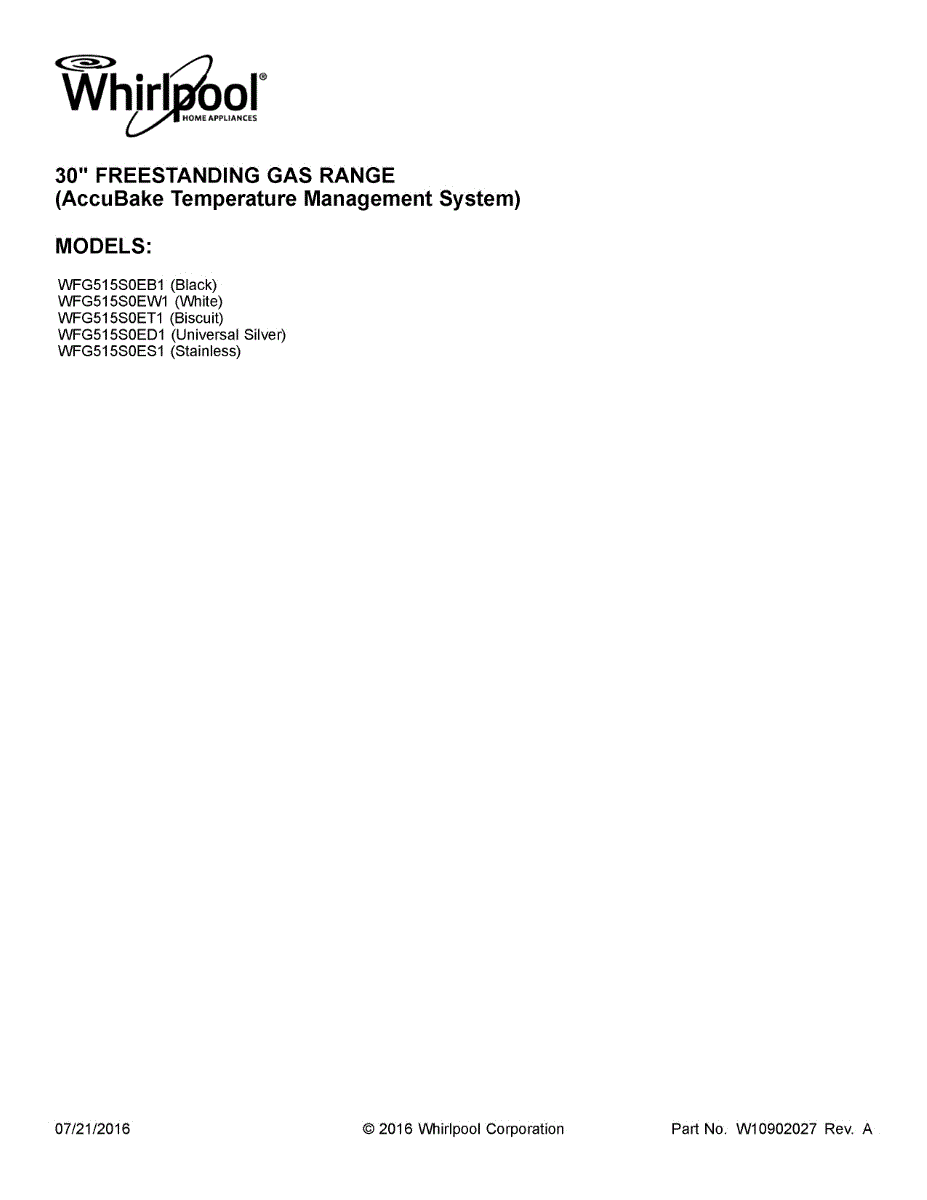 Whirlpool®
HOME APPLIANCES

30" FREESTANDING GAS RANGE
(AccuBake Temperature Management System)

MODELS:

WFG515S0EB1 (Black)
WFG515S0EW1 (White)
WFG515S0ET1 (Biscuit)
WFG515S0ED1 (Universal Silver)
WFG515S0ES1 (Stainless)

07/21/2016 © 2016 Whirlpool Corporation Part No. W10902027 Rev. A